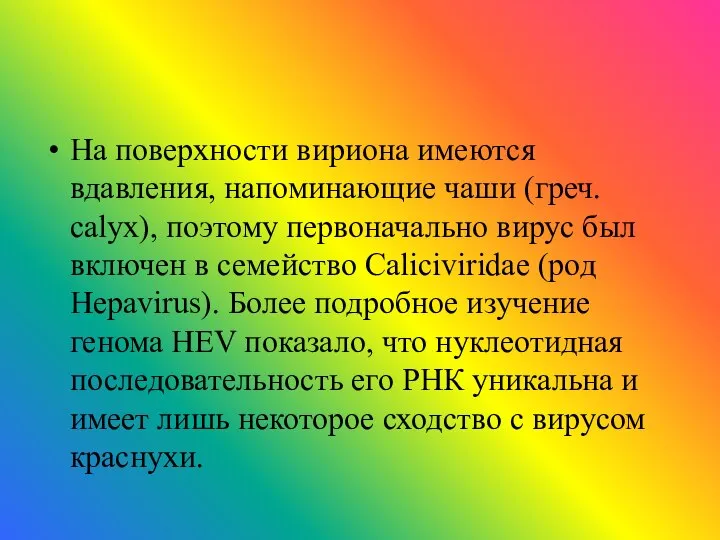 • На поверхности вириона имеются вдавления, напоминающие чаши (греч. calyx), поэтому первоначально вирус был включен в семейство Caliciviridae (род Hepavirus). Более подробное изучение генома HEV показало, что нуклеотидная последовательность его РНК уникальна и имеет лишь некоторое сходство с вирусом краснухи.